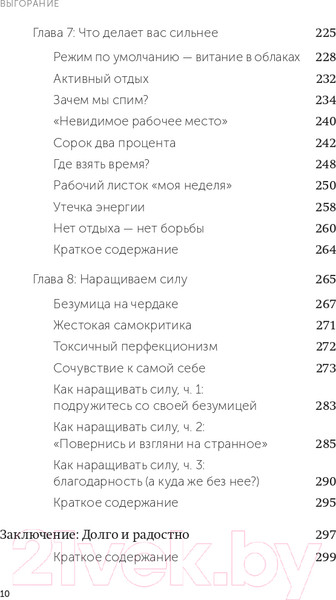 ВЫГОРАНИЕ

Глава 7: Что делает вас сильнее 225

Режим по умолчанию — витание в облаках 228

Активный отдых 232

Зачем мы спим? 234

«Невидимое рабочее место» 240

Сорок два процента 242

Где взять время? 248

Рабочий листок «моя неделя» 250

Утечка энергии 258

Нет отдыха — нет борьбы 260

Краткое содержание 264

Глава 8: Наращиваем силу 265

Безумица на чердаке 267

Жестокая самокритика 271

Токсичный перфекционизм 272

Сочувствие к самой себе 273

Как наращивать силу, ч. 1: подружитесь со своей безумицей 283

Как наращивать силу, ч. 2: «Повернись и взгляни на странное» 285

Как наращивать силу, ч. 3: благодарность (а куда же без нее?) 290

Краткое содержание 295

Заключение: Долго и радостно 297

Краткое содержание 299

21vek.by

10